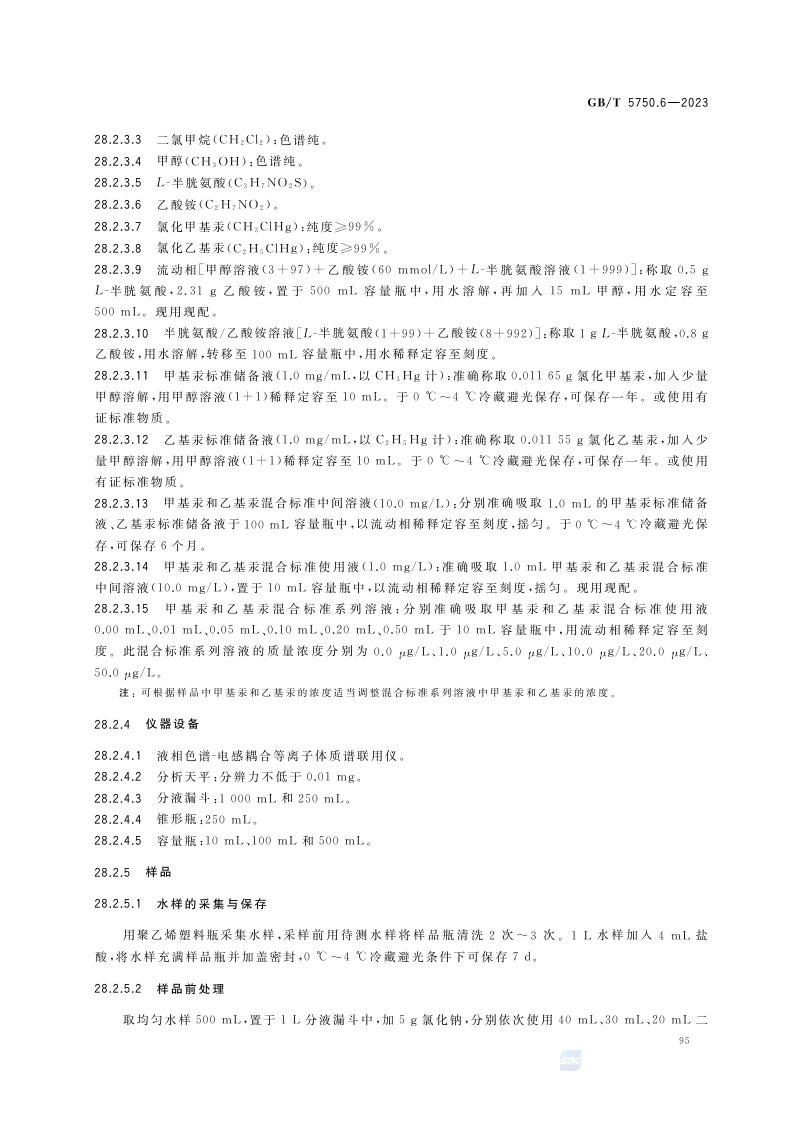 GB/T 5750.6—2023

28.2.3.3 二氯甲烷($CH_2Cl_2$):色谱纯。

28.2.3.4 甲醇($CH_3OH$):色谱纯。

28.2.3.5 $L$-半胱氨酸($C_3H_7NO_2S$)。

28.2.3.6 乙酸铵($C_2H_7NO_2$)。

28.2.3.7 氯化甲基汞($CH_3ClHg$):纯度≥99%。

28.2.3.8 氯化乙基汞($C_2H_5ClHg$):纯度≥99%。

28.2.3.9 流动相[甲醇溶液(3+97)+乙酸铵(60 mmol/L)+$L$-半胱氨酸溶液(1+999)]:称取 0.5 g $L$-半胱氨酸,2.31 g 乙酸铵,置于 500 mL 容量瓶中,用水溶解,再加入 15 mL 甲醇,用水定容至 500 mL。现用现配。

28.2.3.10 半胱氨酸/乙酸铵溶液[$L$-半胱氨酸(1+99)+乙酸铵(8+992)]:称取 1 g $L$-半胱氨酸,0.8 g 乙酸铵,用水溶解,转移至 100 mL 容量瓶中,用水稀释定容至刻度。

28.2.3.11 甲基汞标准储备液(1.0 mg/mL,以 $CH_3Hg$ 计):准确称取 0.011 65 g 氯化甲基汞,加入少量甲醇溶解,用甲醇溶液(1+1)稀释定容至 10 mL。于 0 ℃~4 ℃冷藏避光保存,可保存一年。或使用有证标准物质。

28.2.3.12 乙基汞标准储备液(1.0 mg/mL,以 $C_2H_5Hg$ 计):准确称取 0.011 55 g 氯化乙基汞,加入少量甲醇溶解,用甲醇溶液(1+1)稀释定容至 10 mL。于 0 ℃~4 ℃冷藏避光保存,可保存一年。或使用有证标准物质。

28.2.3.13 甲基汞和乙基汞混合标准中间溶液(10.0 mg/L):分别准确吸取 1.0 mL 的甲基汞标准储备液、乙基汞标准储备液于 100 mL 容量瓶中,以流动相稀释定容至刻度,摇匀。于 0 ℃~4 ℃冷藏避光保存,可保存 6 个月。

28.2.3.14 甲基汞和乙基汞混合标准使用液(1.0 mg/L):准确吸取 1.0 mL 甲基汞和乙基汞混合标准中间溶液(10.0 mg/L),置于 10 mL 容量瓶中,以流动相稀释定容至刻度,摇匀。现用现配。

28.2.3.15 甲基汞和乙基汞混合标准系列溶液:分别准确吸取甲基汞和乙基汞混合标准使用液 0.00 mL、0.01 mL、0.05 mL、0.10 mL、0.20 mL、0.50 mL 于 10 mL 容量瓶中,用流动相稀释定容至刻度。此混合标准系列溶液的质量浓度分别为 0.0 μg/L、1.0 μg/L、5.0 μg/L、10.0 μg/L、20.0 μg/L、50.0 μg/L。

注:可根据样品中甲基汞和乙基汞的浓度适当调整混合标准系列溶液中甲基汞和乙基汞的浓度。

28.2.4 仪器设备

28.2.4.1 液相色谱-电感耦合等离子体质谱联用仪。

28.2.4.2 分析天平:分辨力不低于 0.01 mg。

28.2.4.3 分液漏斗:1 000 mL 和 250 mL。

28.2.4.4 锥形瓶:250 mL。

28.2.4.5 容量瓶:10 mL、100 mL 和 500 mL。

28.2.5 样品

28.2.5.1 水样的采集与保存

用聚乙烯塑料瓶采集水样,采样前用待测水样将样品瓶清洗 2 次~3 次。1 L 水样加入 4 mL 盐酸,将水样充满样品瓶并加盖密封,0 ℃~4 ℃冷藏避光条件下可保存 7 d。

28.2.5.2 样品前处理

取均匀水样 500 mL,置于 1 L 分液漏斗中,加 5 g 氯化钠,分别依次使用 40 mL、30 mL、20 mL 二

95